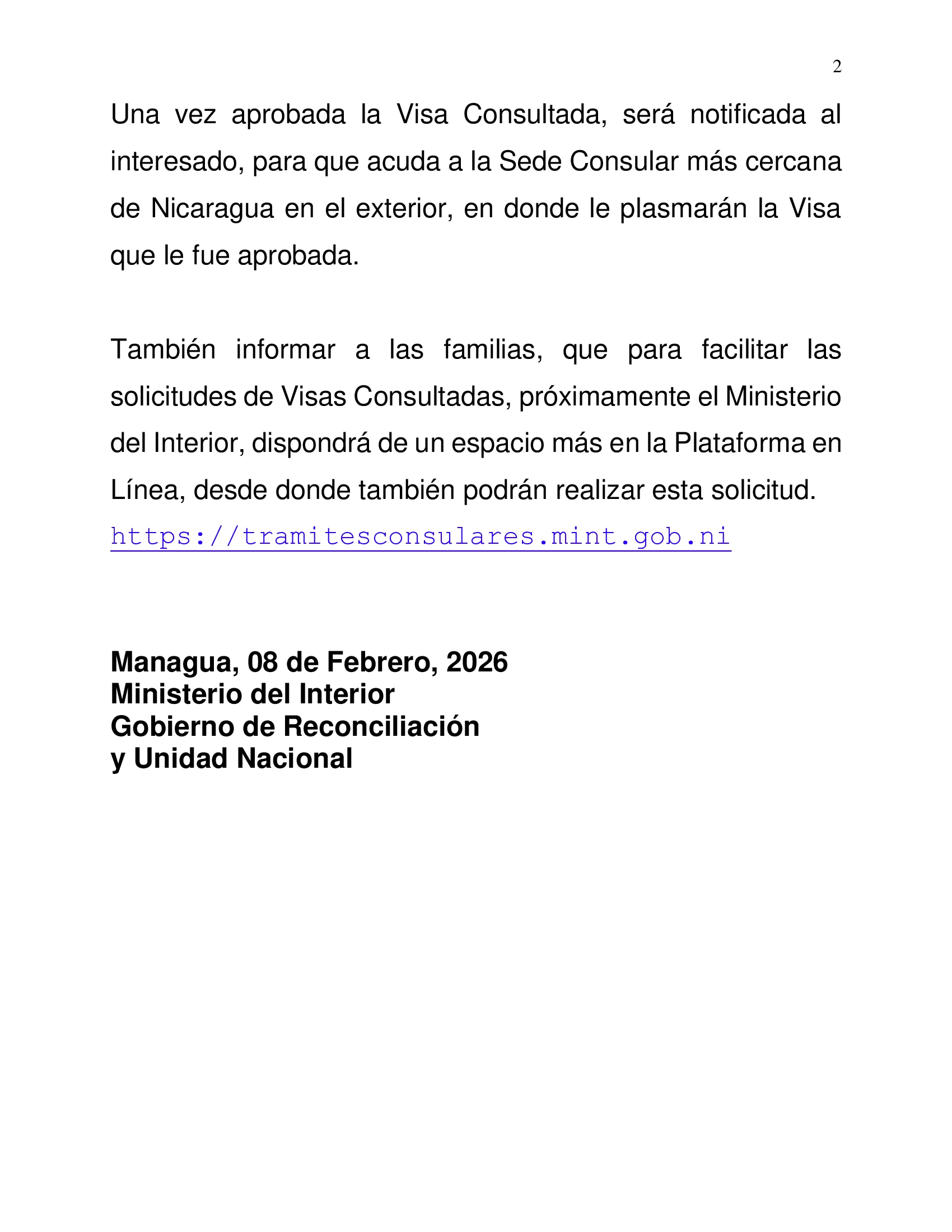 2

Una vez aprobada la Visa Consultada, será notificada al interesado, para que acuda a la Sede Consular más cercana de Nicaragua en el exterior, en donde le plasmarán la Visa que le fue aprobada.

También informar a las familias, que para facilitar las solicitudes de Visas Consultadas, próximamente el Ministerio del Interior, dispondrá de un espacio más en la Plataforma en Línea, desde donde también podrán realizar esta solicitud.
https://tramitesconsulares.mint.gob.ni

Managua, 08 de Febrero, 2026
Ministerio del Interior
Gobierno de Reconciliación
y Unidad Nacional